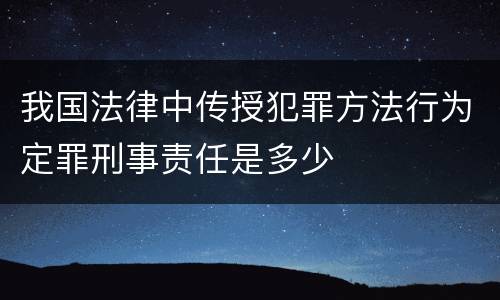 我国法律中传授犯罪方法行为定罪刑事责任是多少